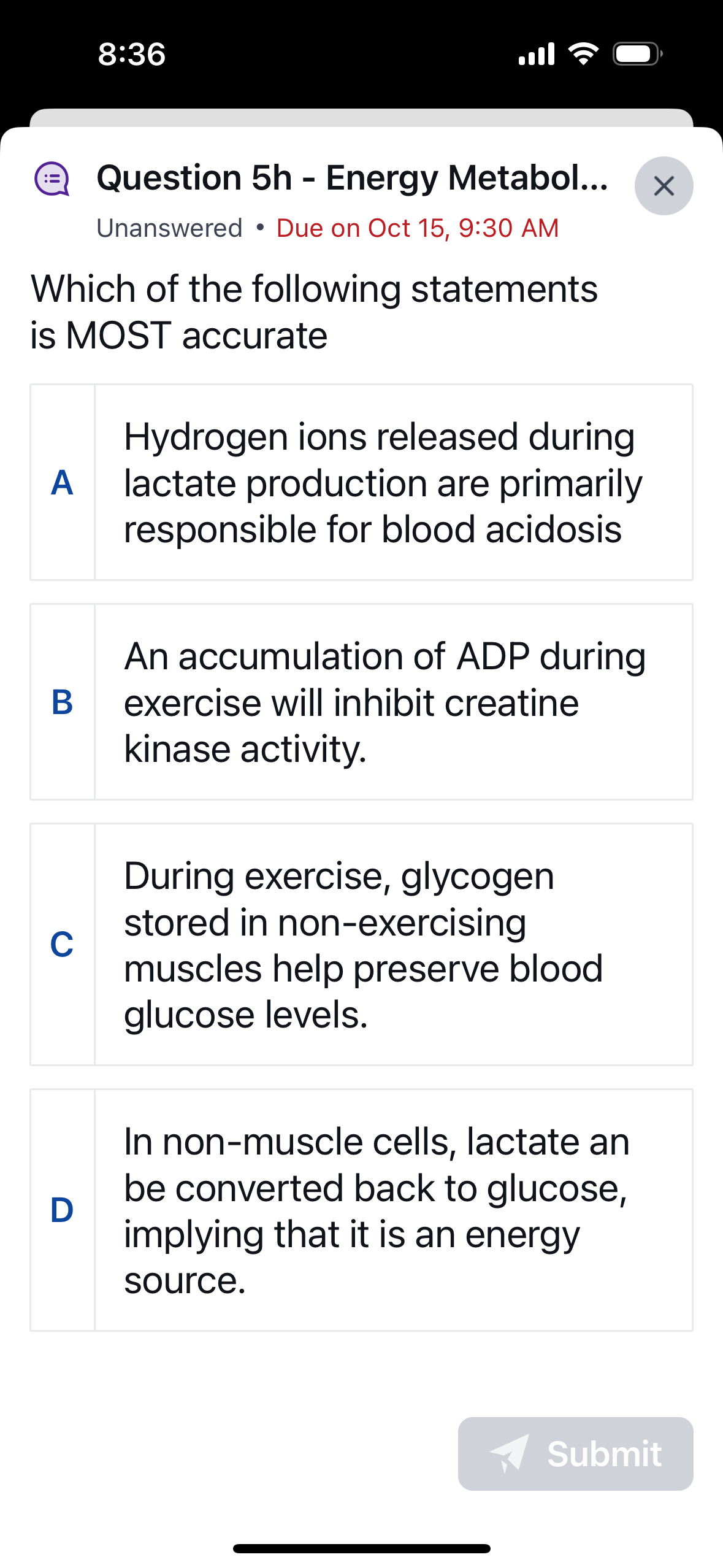 8:36

Question 5h - Energy Metabol...

Unanswered • Due on Oct 15, 9:30 AM

Which of the following statements is MOST accurate

A Hydrogen ions released during lactate production are primarily responsible for blood acidosis

B An accumulation of ADP during exercise will inhibit creatine kinase activity.

C During exercise, glycogen stored in non-exercising muscles help preserve blood glucose levels.

D In non-muscle cells, lactate an be converted back to glucose, implying that it is an energy source.

Submit